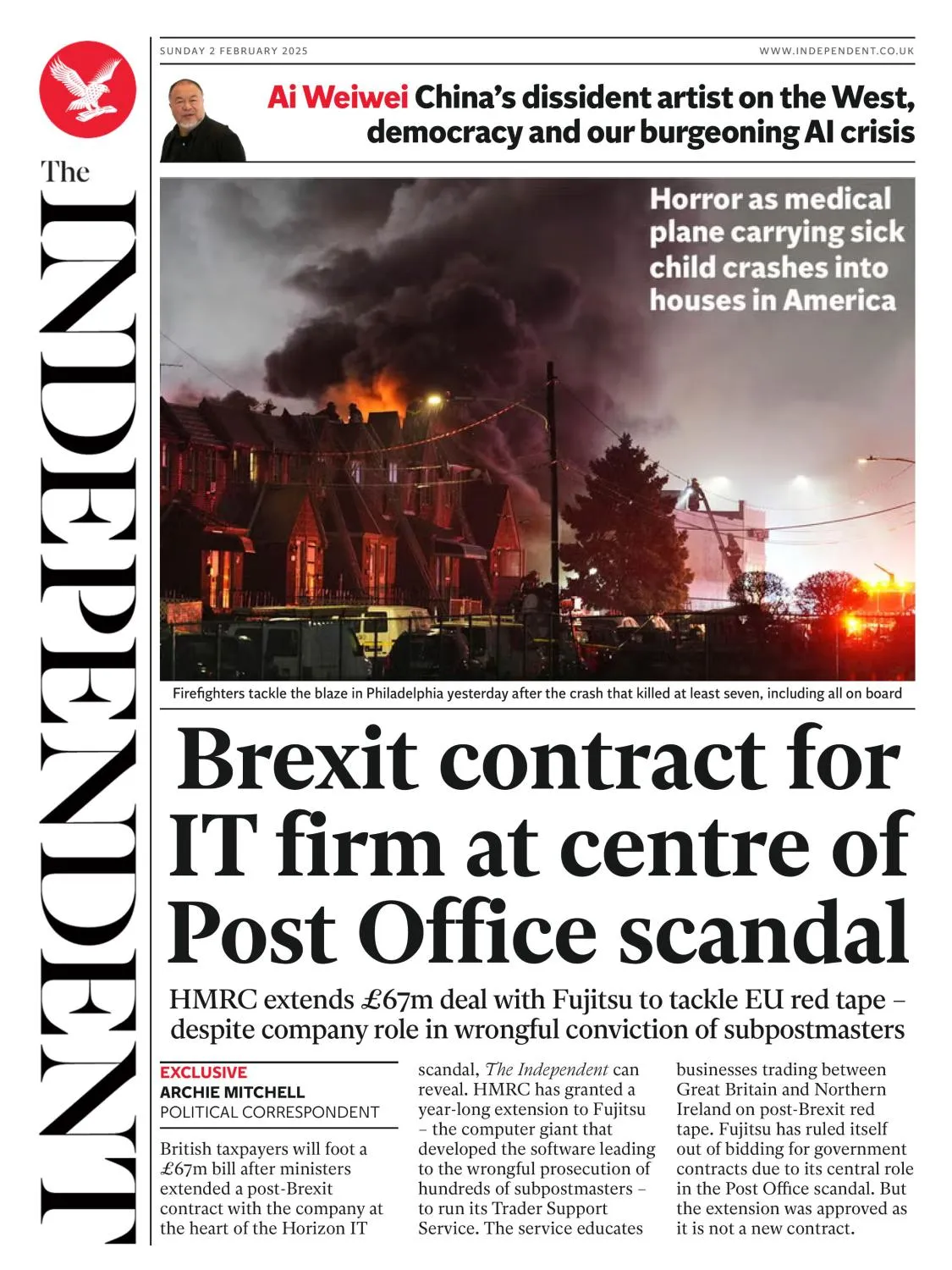 The INDEPENDENT

SUNDAY 2 FEBRUARY 2025

WWW.INDEPENDENT.CO.UK

Ai Weiwei China's dissident artist on the West, democracy and our burgeoning AI crisis

Horror as medical plane carrying sick child crashes into houses in America

Firefighters tackle the blaze in Philadelphia yesterday after the crash that killed at least seven, including all on board

Brexit contract for IT firm at centre of Post Office scandal

HMRC extends £67m deal with Fujitsu to tackle EU red tape – despite company role in wrongful conviction of subpostmasters

EXCLUSIVE
ARCHIE MITCHELL
POLITICAL CORRESPONDENT

British taxpayers will foot a £67m bill after ministers extended a post-Brexit contract with the company at the heart of the Horizon IT scandal, The Independent can reveal. HMRC has granted a year-long extension to Fujitsu – the computer giant that developed the software leading to the wrongful prosecution of hundreds of subpostmasters – to run its Trader Support Service. The service educates businesses trading between Great Britain and Northern Ireland on post-Brexit red tape. Fujitsu has ruled itself out of bidding for government contracts due to its central role in the Post Office scandal. But the extension was approved as it is not a new contract.